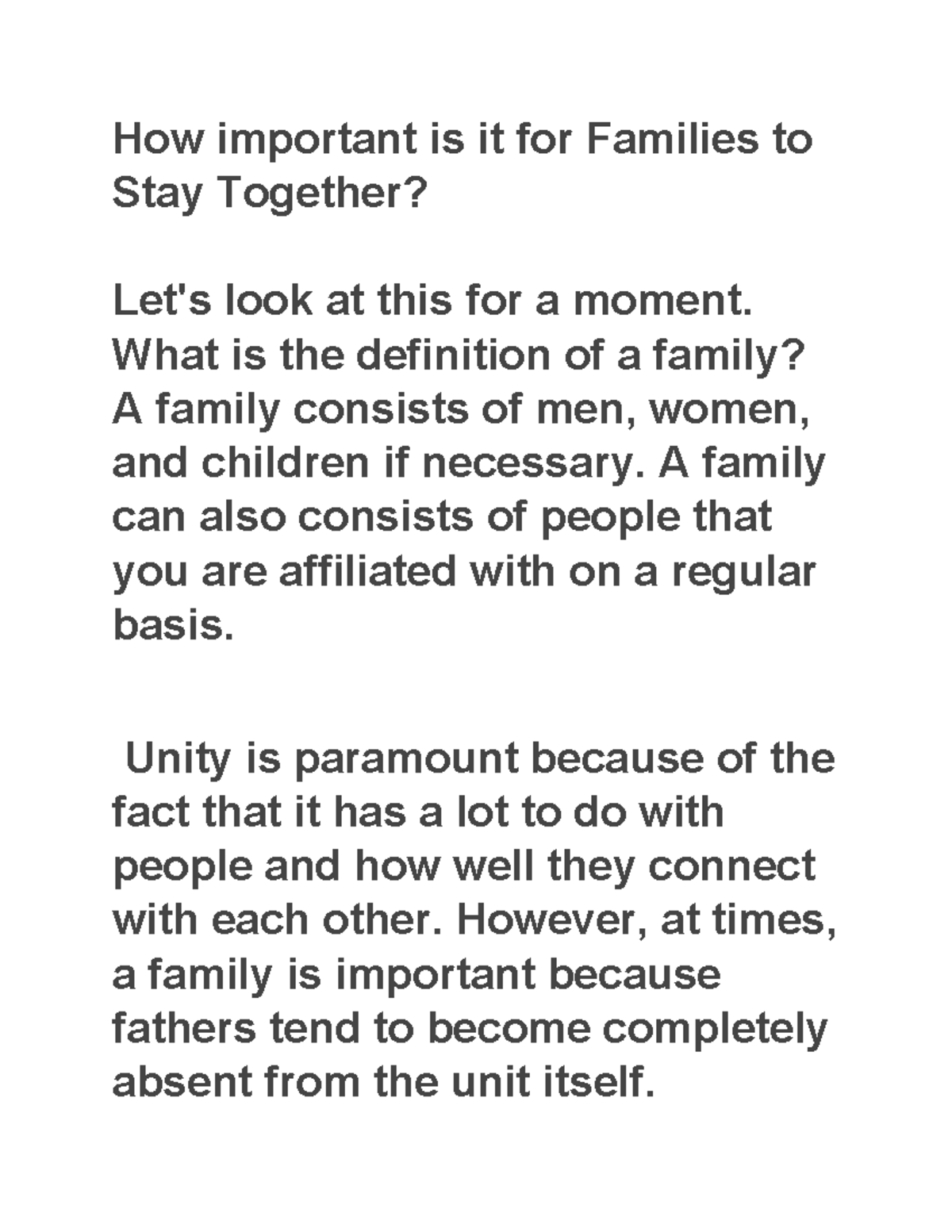 How important is it for Families to Stay Together?

Let's look at this for a moment. What is the definition of a family? A family consists of men, women, and children if necessary. A family can also consists of people that you are affiliated with on a regular basis.

Unity is paramount because of the fact that it has a lot to do with people and how well they connect with each other. However, at times, a family is important because fathers tend to become completely absent from the unit itself.